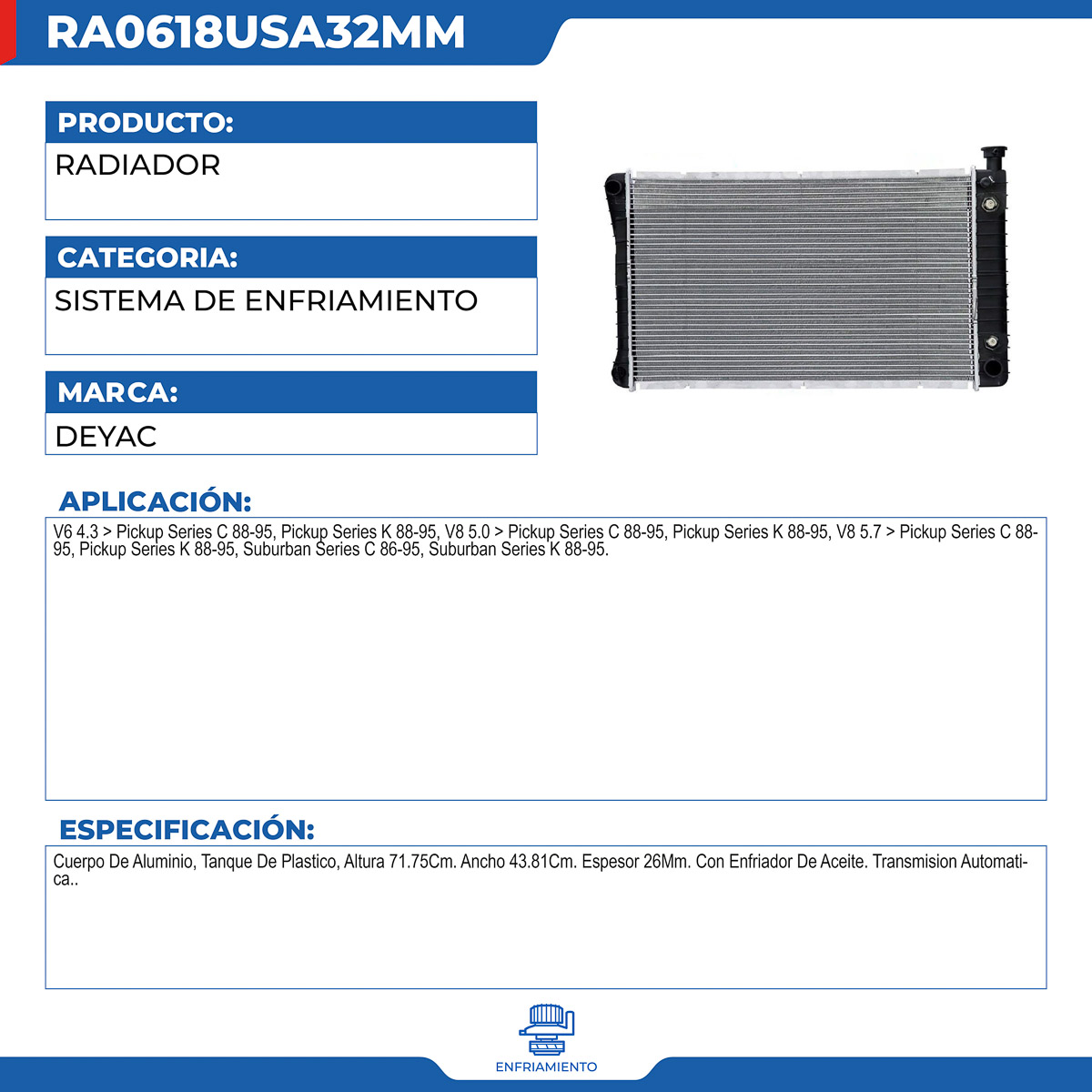 RA0618USA32MM

PRODUCTO:

RADIADOR

CATEGORIA:

SISTEMA DE ENFRIAMIENTO

MARCA:

DEYAC

APLICACIÓN:

V6 4.3 > Pickup Series C 88-95, Pickup Series K 88-95, V8 5.0 > Pickup Series C 88-95, Pickup Series K 88-95, V8 5.7 > Pickup Series C 88-95, Pickup Series K 88-95, Suburban Series C 86-95, Suburban Series K 88-95.

ESPECIFICACIÓN:

Cuerpo De Aluminio, Tanque De Plastico, Altura 71.75Cm. Ancho 43.81Cm. Espesor 26Mm. Con Enfriador De Aceite. Transmision Automatica..

ENFRIAMIENTO